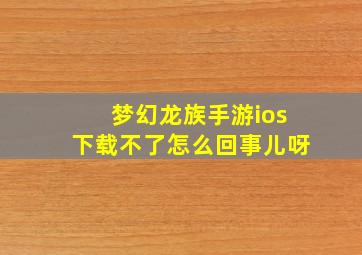 梦幻龙族手游ios
下载不了怎么回事儿呀